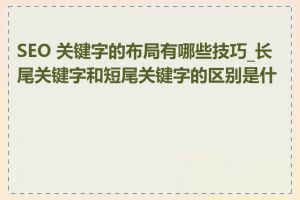 SEO 关键字的布局有哪些技巧_长尾关键字和短尾关键字的区别是什